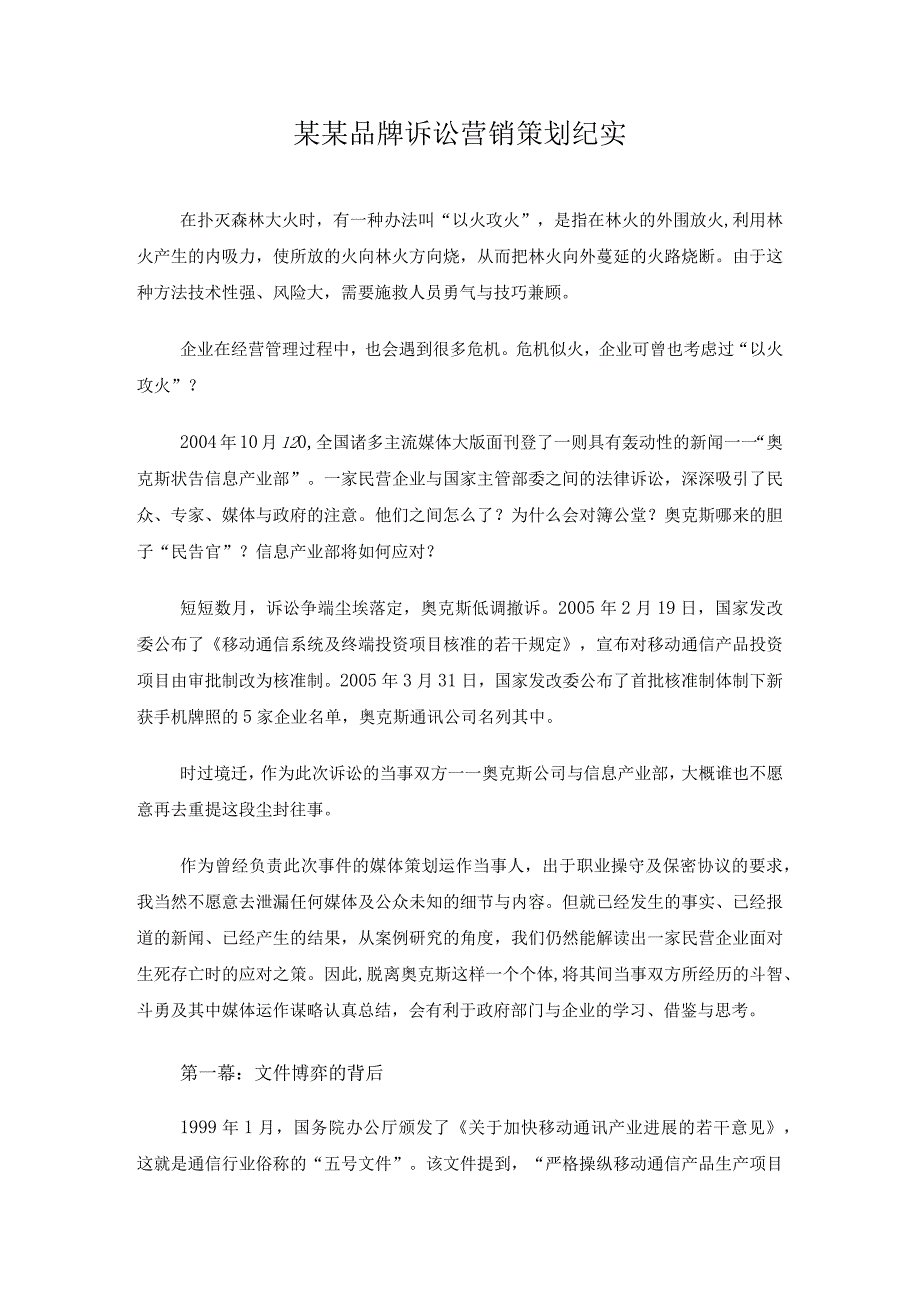 某某品牌诉讼营销策划纪实

在扑灭森林大火时，有一种办法叫“以火攻火”，是指在林火的外围放火,利用林火产生的内吸力，使所放的火向林火方向烧，从而把林火向外蔓延的火路烧断。由于这种方法技术性强、风险大，需要施救人员勇气与技巧兼顾。

企业在经营管理过程中，也会遇到很多危机。危机似火，企业可曾也考虑过“以火攻火”？

2004年10月120,全国诸多主流媒体大版面刊登了一则具有轰动性的新闻一一“奥克斯状告信息产业部”。一家民营企业与国家主管部委之间的法律诉讼，深深吸引了民众、专家、媒体与政府的注意。他们之间怎么了？为什么会对簿公堂？奥克斯哪来的胆子“民告官”？信息产业部将如何应对？

短短数月，诉讼争端尘埃落定，奥克斯低调撤诉。2005年2月19日，国家发改委公布了《移动通信系统及终端投资项目核准的若干规定》，宣布对移动通信产品投资项目由审批制改为核准制。2005年3月31日，国家发改委公布了首批核准制体制下新获手机牌照的5家企业名单，奥克斯通讯公司名列其中。

时过境迁，作为此次诉讼的当事双方一一奥克斯公司与信息产业部，大概谁也不愿意再去重提这段尘封往事。

作为曾经负责此次事件的媒体策划运作当事人，出于职业操守及保密协议的要求，我当然不愿意去泄漏任何媒体及公众未知的细节与内容。但就已经发生的事实、已经报道的新闻、已经产生的结果，从案例研究的角度，我们仍然能解读出一家民营企业面对生死存亡时的应对之策。因此，脱离奥克斯这样一个个体，将其间当事双方所经历的斗智、斗勇及其中媒体运作谋略认真总结，会有利于政府部门与企业的学习、借鉴与思考。

第一幕：文件博弈的背后

1999年1月，国务院办公厅颁发了《关于加快移动通讯产业进展的若干意见》，这就是通信行业俗称的“五号文件”。该文件提到，“严格操纵移动通信产品生产项目